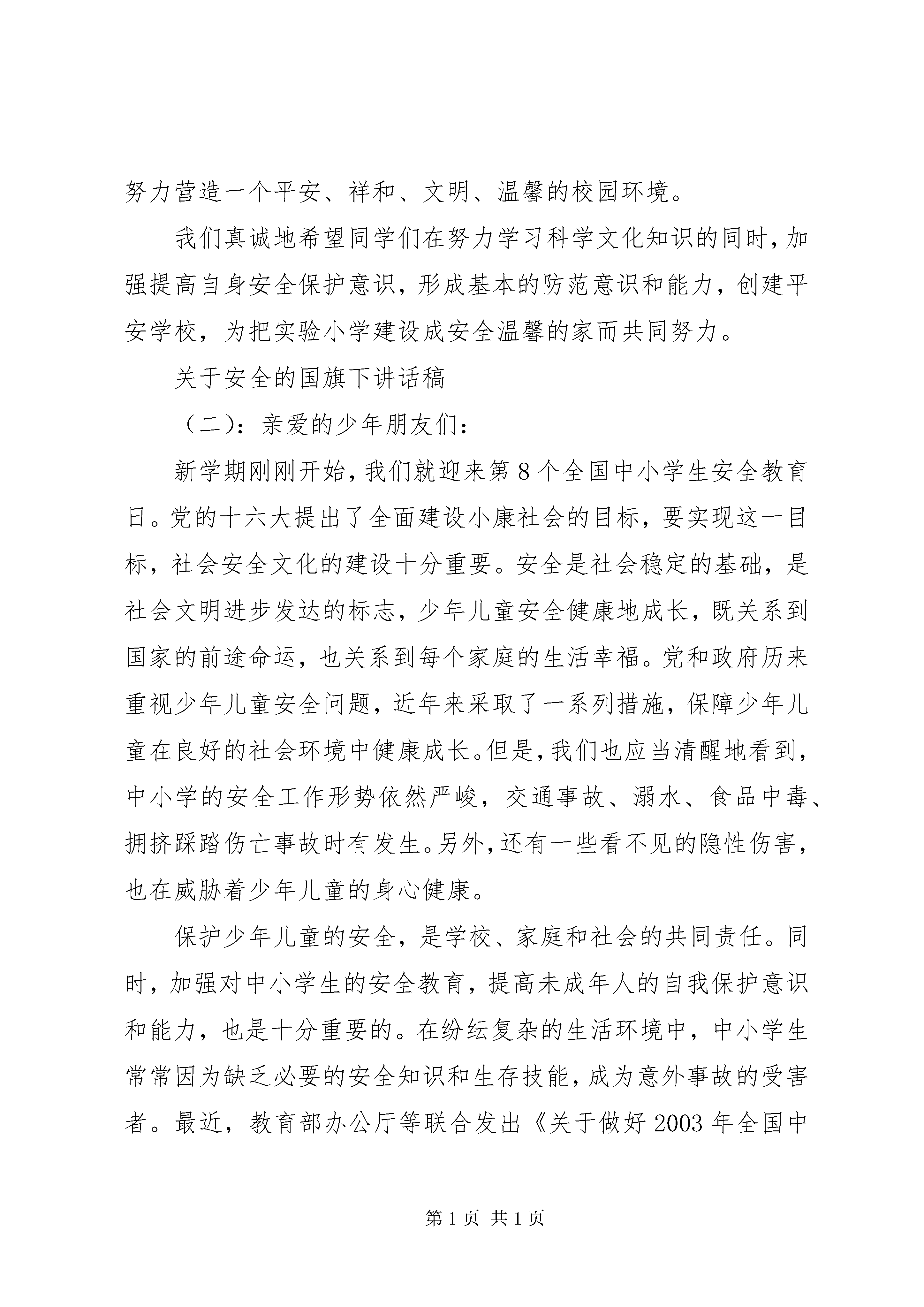 努力营造一个平安、祥和、文明、温馨的校园环境。

我们真诚地希望同学们在努力学习科学文化知识的同时，加强提高自身安全保护意识，形成基本的防范意识和能力，创建平安学校，为把实验小学建设成安全温馨的家而共同努力。

关于安全的国旗下讲话稿

（二）：亲爱的少年朋友们：

新学期刚刚开始，我们就迎来第8个全国中小学生安全教育日。党的十六大提出了全面建设小康社会的目标，要实现这一目标，社会安全文化的建设十分重要。安全是社会稳定的基础，是社会文明进步发达的标志，少年儿童安全健康地成长，既关系到国家的前途命运，也关系到每个家庭的生活幸福。党和政府历来重视少年儿童安全问题，近年来采取了一系列措施，保障少年儿童在良好的社会环境中健康成长。但是，我们也应当清醒地看到，中小学的安全工作形势依然严峻，交通事故、溺水、食品中毒、拥挤踩踏伤亡事故时有发生。另外，还有一些看不见的隐性伤害，也在威胁着少年儿童的身心健康。

保护少年儿童的安全，是学校、家庭和社会的共同责任。同时，加强对中小学生的安全教育，提高未成年人的自我保护意识和能力，也是十分重要的。在纷纭复杂的生活环境中，中小学生常常因为缺乏必要的安全知识和生存技能，成为意外事故的受害者。最近，教育部办公厅等联合发出《关于做好2003年全国中

第1页 共1页